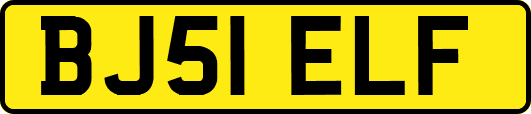 BJ51 ELF